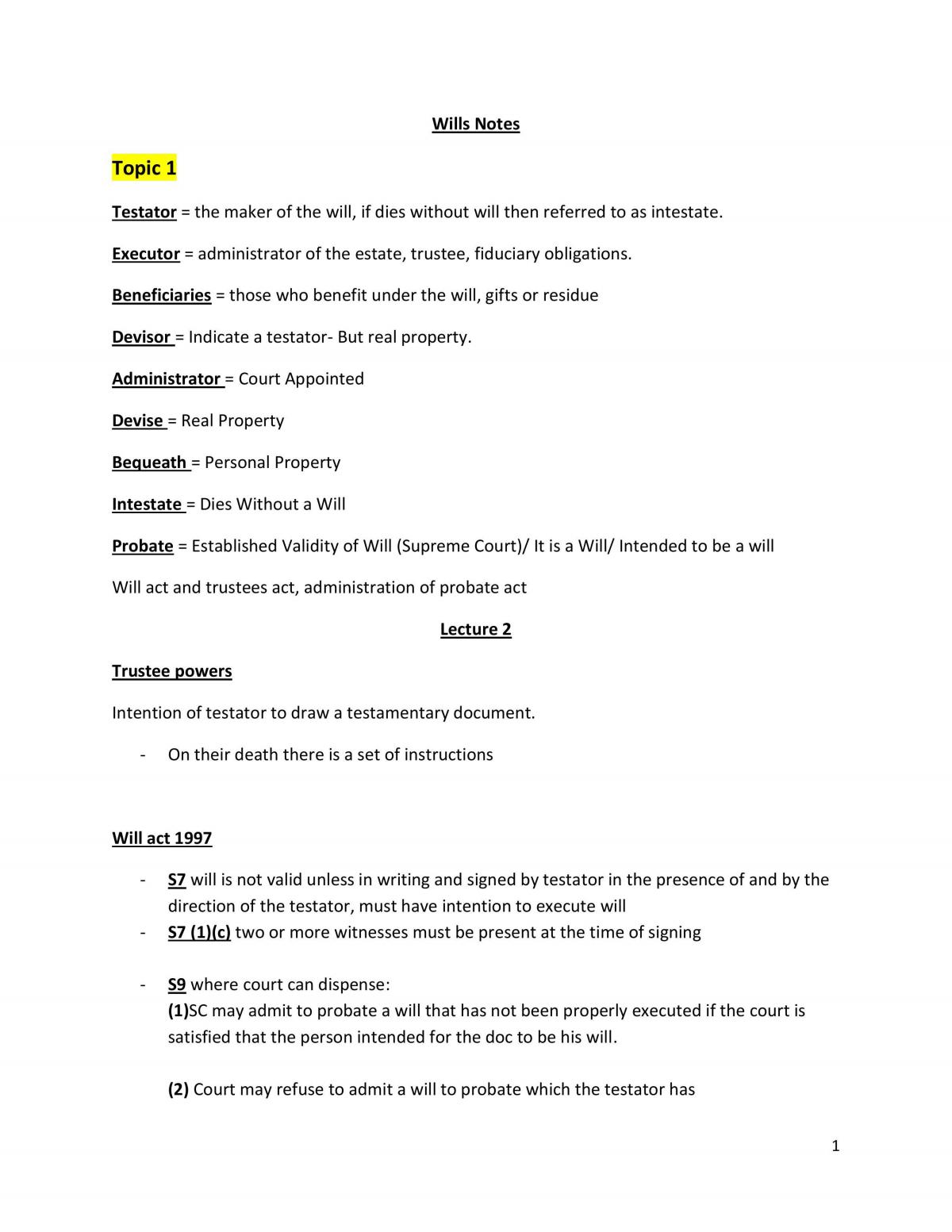 Wills Notes

Topic 1

Testator = the maker of the will, if dies without will then referred to as intestate.

Executor = administrator of the estate, trustee, fiduciary obligations.

Beneficiaries = those who benefit under the will, gifts or residue

Devisor = Indicate a testator- But real property.

Administrator = Court Appointed

Devise = Real Property

Bequeath = Personal Property

Intestate = Dies Without a Will

Probate = Established Validity of Will (Supreme Court)/ It is a Will/ Intended to be a will

Will act and trustees act, administration of probate act

Lecture 2

Trustee powers

Intention of testator to draw a testamentary document.

- On their death there is a set of instructions

Will act 1997

- S7 will is not valid unless in writing and signed by testator in the presence of and by the direction of the testator, must have intention to execute will
- S7 (1)(c) two or more witnesses must be present at the time of signing

- S9 where court can dispense:
(1)SC may admit to probate a will that has not been properly executed if the court is satisfied that the person intended for the doc to be his will.

(2) Court may refuse to admit a will to probate which the testator has

1